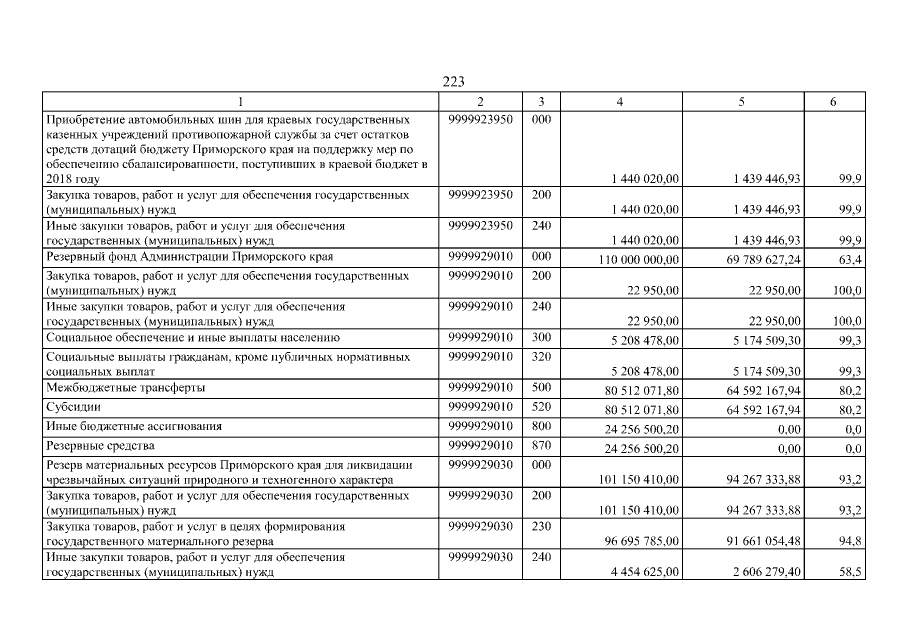 223

| 1 | 2 | 3 | 4 | 5 | 6 |
|---|---|---|---|---|---|
| Приобретение автомобильных шин для краевых государственных казенных учреждений противопожарной службы за счет остатков средств дотаций бюджету Приморского края на поддержку мер по обеспечению сбалансированности, поступивших в краевой бюджет в 2018 году | 9999923950 | 000 | 1 440 020,00 | 1 439 446,93 | 99,9 |
| Закупка товаров, работ и услуг для обеспечения государственных (муниципальных) нужд | 9999923950 | 200 | 1 440 020,00 | 1 439 446,93 | 99,9 |
| Иные закупки товаров, работ и услуг для обеспечения государственных (муниципальных) нужд | 9999923950 | 240 | 1 440 020,00 | 1 439 446,93 | 99,9 |
| Резервный фонд Администрации Приморского края | 9999929010 | 000 | 110 000 000,00 | 69 789 627,24 | 63,4 |
| Закупка товаров, работ и услуг для обеспечения государственных (муниципальных) нужд | 9999929010 | 200 | 22 950,00 | 22 950,00 | 100,0 |
| Иные закупки товаров, работ и услуг для обеспечения государственных (муниципальных) нужд | 9999929010 | 240 | 22 950,00 | 22 950,00 | 100,0 |
| Социальное обеспечение и иные выплаты населению | 9999929010 | 300 | 5 208 478,00 | 5 174 509,30 | 99,3 |
| Социальные выплаты гражданам, кроме публичных нормативных социальных выплат | 9999929010 | 320 | 5 208 478,00 | 5 174 509,30 | 99,3 |
| Межбюджетные трансферты | 9999929010 | 500 | 80 512 071,80 | 64 592 167,94 | 80,2 |
| Субсидии | 9999929010 | 520 | 80 512 071,80 | 64 592 167,94 | 80,2 |
| Иные бюджетные ассигнования | 9999929010 | 800 | 24 256 500,20 | 0,00 | 0,0 |
| Резервные средства | 9999929010 | 870 | 24 256 500,20 | 0,00 | 0,0 |
| Резерв материальных ресурсов Приморского края для ликвидации чрезвычайных ситуаций природного и техногенного характера | 9999929030 | 000 | 101 150 410,00 | 94 267 333,88 | 93,2 |
| Закупка товаров, работ и услуг для обеспечения государственных (муниципальных) нужд | 9999929030 | 200 | 101 150 410,00 | 94 267 333,88 | 93,2 |
| Закупка товаров, работ и услуг в целях формирования государственного материального резерва | 9999929030 | 230 | 96 695 785,00 | 91 661 054,48 | 94,8 |
| Иные закупки товаров, работ и услуг для обеспечения государственных (муниципальных) нужд | 9999929030 | 240 | 4 454 625,00 | 2 606 279,40 | 58,5 |